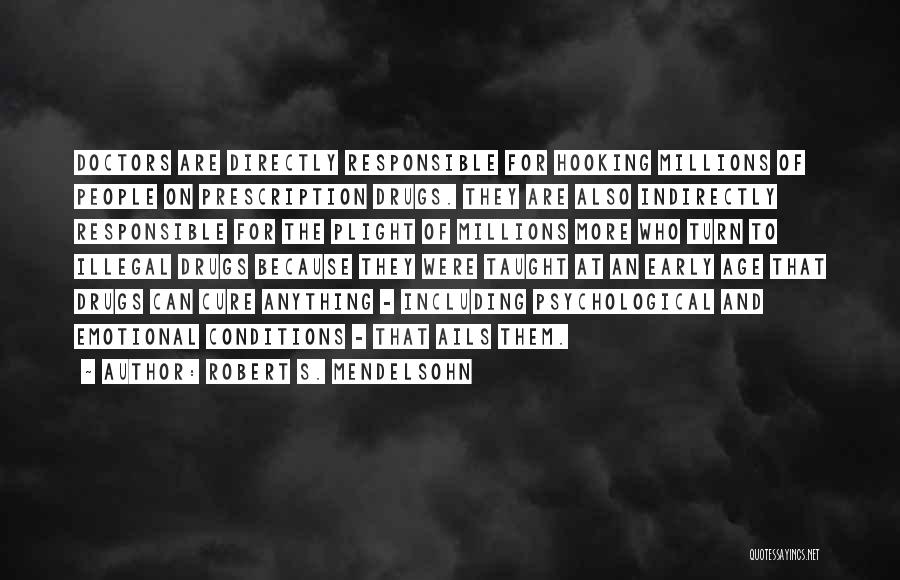 DOCTORS ARE DIRECTLY RESPONSIBLE FOR HOOKING MILLIONS OF PEOPLE ON PRESCRIPTION DRUGS. THEY ARE ALSO INDIRECTLY RESPONSIBLE FOR THE PLIGHT OF MILLIONS MORE WHO TURN TO ILLEGAL DRUGS BECAUSE THEY WERE TAUGHT AT AN EARLY AGE THAT DRUGS CAN CURE ANYTHING - INCLUDING PSYCHOLOGICAL AND EMOTIONAL CONDITIONS - THAT AILS THEM.

~ AUTHOR: ROBERT S. MENDELSOHN

QUOTESSAYINGS.NET